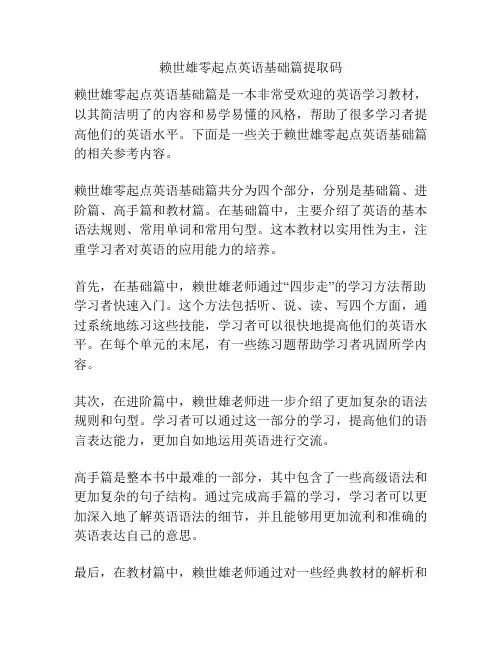 赖世雄零起点英语基础篇提取码

赖世雄零起点英语基础篇是一本非常受欢迎的英语学习教材，以其简洁明了的内容和易学易懂的风格，帮助了很多学习者提高他们的英语水平。下面是一些关于赖世雄零起点英语基础篇的相关参考内容。

赖世雄零起点英语基础篇共分为四个部分，分别是基础篇、进阶篇、高手篇和教材篇。在基础篇中，主要介绍了英语的基本语法规则、常用单词和常用句型。这本教材以实用性为主，注重学习者对英语的应用能力的培养。

首先，在基础篇中，赖世雄老师通过“四步走”的学习方法帮助学习者快速入门。这个方法包括听、说、读、写四个方面，通过系统地练习这些技能，学习者可以很快地提高他们的英语水平。在每个单元的末尾，有一些练习题帮助学习者巩固所学内容。

其次，在进阶篇中，赖世雄老师进一步介绍了更加复杂的语法规则和句型。学习者可以通过这一部分的学习，提高他们的语言表达能力，更加自如地运用英语进行交流。

高手篇是整本书中最难的一部分，其中包含了一些高级语法和更加复杂的句子结构。通过完成高手篇的学习，学习者可以更加深入地了解英语语法的细节，并且能够用更加流利和准确的英语表达自己的意思。

最后，在教材篇中，赖世雄老师通过对一些经典教材的解析和